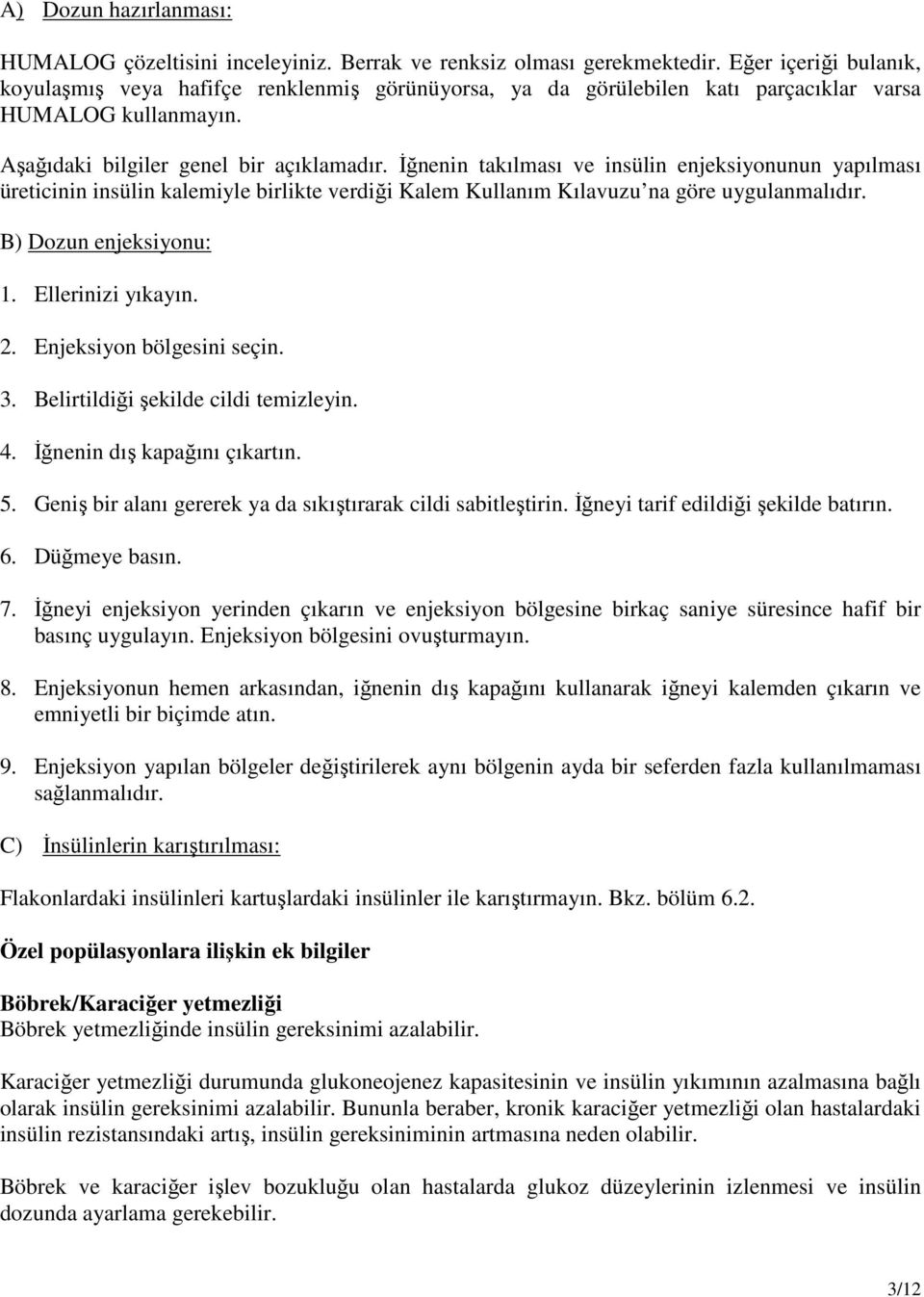 A) Dozun hazırlanması:

HUMALOG çözeltisini inceleyiniz. Berrak ve renksiz olması gerekmektedir. Eğer içeriği bulanık, koyulaşmış veya hafifçe renklenmiş görünüyorsa, ya da görülebilen katı parçacıklar varsa HUMALOG kullanmayın.

Aşağıdaki bilgiler genel bir açıklamadır. İğnenin takılması ve insülin enjeksiyonunun yapılması üreticinin insülin kalemiyle birlikte verdiği Kalem Kullanım Kılavuzu'na göre uygulanmalıdır.

B) Dozun enjeksiyonu:

1. Ellerinizi yıkayın.

2. Enjeksiyon bölgesini seçin.

3. Belirtildiği şekilde cildi temizleyin.

4. İğnenin dış kapağını çıkartın.

5. Geniş bir alanı gererek ya da sıkıştırarak cildi sabitleştirin. İğneyi tarif edildiği şekilde batırın.

6. Düğmeye basın.

7. İğneyi enjeksiyon yerinden çıkarın ve enjeksiyon bölgesine birkaç saniye süresince hafif bir basınç uygulayın. Enjeksiyon bölgesini ovuşturmayın.

8. Enjeksiyonun hemen arkasından, iğnenin dış kapağını kullanarak iğneyi kalemden çıkarın ve emniyetli bir biçimde atın.

9. Enjeksiyon yapılan bölgeler değiştirilerek aynı bölgenin ayda bir seferden fazla kullanılmaması sağlanmalıdır.

C) İnsülinlerin karıştırılması:

Flakonlardaki insülinleri kartuşlardaki insülinler ile karıştırmayın. Bkz. bölüm 6.2.

Özel popülasyonlara ilişkin ek bilgiler

Böbrek/Karaciğer yetmezliği
Böbrek yetmezliğinde insülin gereksinimi azalabilir.

Karaciğer yetmezliği durumunda glukoneojenez kapasitesinin ve insülin yıkımının azalmasına bağlı olarak insülin gereksinimi azalabilir. Bununla beraber, kronik karaciğer yetmezliği olan hastalardaki insülin rezistansındaki artış, insülin gereksiniminin artmasına neden olabilir.

Böbrek ve karaciğer işlev bozukluğu olan hastalarda glukoz düzeylerinin izlenmesi ve insülin dozunda ayarlama gerekebilir.

3/12